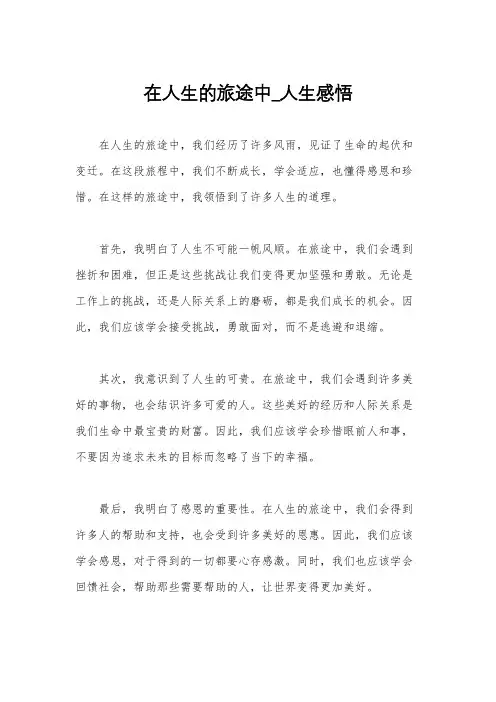 在人生的旅途中_人生感悟

在人生的旅途中，我们经历了许多风雨，见证了生命的起伏和变迁。在这段旅程中，我们不断成长，学会适应，也懂得感恩和珍惜。在这样的旅途中，我领悟到了许多人生的道理。

首先，我明白了人生不可能一帆风顺。在旅途中，我们会遇到挫折和困难，但正是这些挑战让我们变得更加坚强和勇敢。无论是工作上的挑战，还是人际关系上的磨砺，都是我们成长的机会。因此，我们应该学会接受挑战，勇敢面对，而不是逃避和退缩。

其次，我意识到了人生的可贵。在旅途中，我们会遇到许多美好的事物，也会结识许多可爱的人。这些美好的经历和人际关系是我们生命中最宝贵的财富。因此，我们应该学会珍惜眼前人和事，不要因为追求未来的目标而忽略了当下的幸福。

最后，我明白了感恩的重要性。在人生的旅途中，我们会得到许多人的帮助和支持，也会受到许多美好的恩惠。因此，我们应该学会感恩，对于得到的一切都要心存感激。同时，我们也应该学会回馈社会，帮助那些需要帮助的人，让世界变得更加美好。